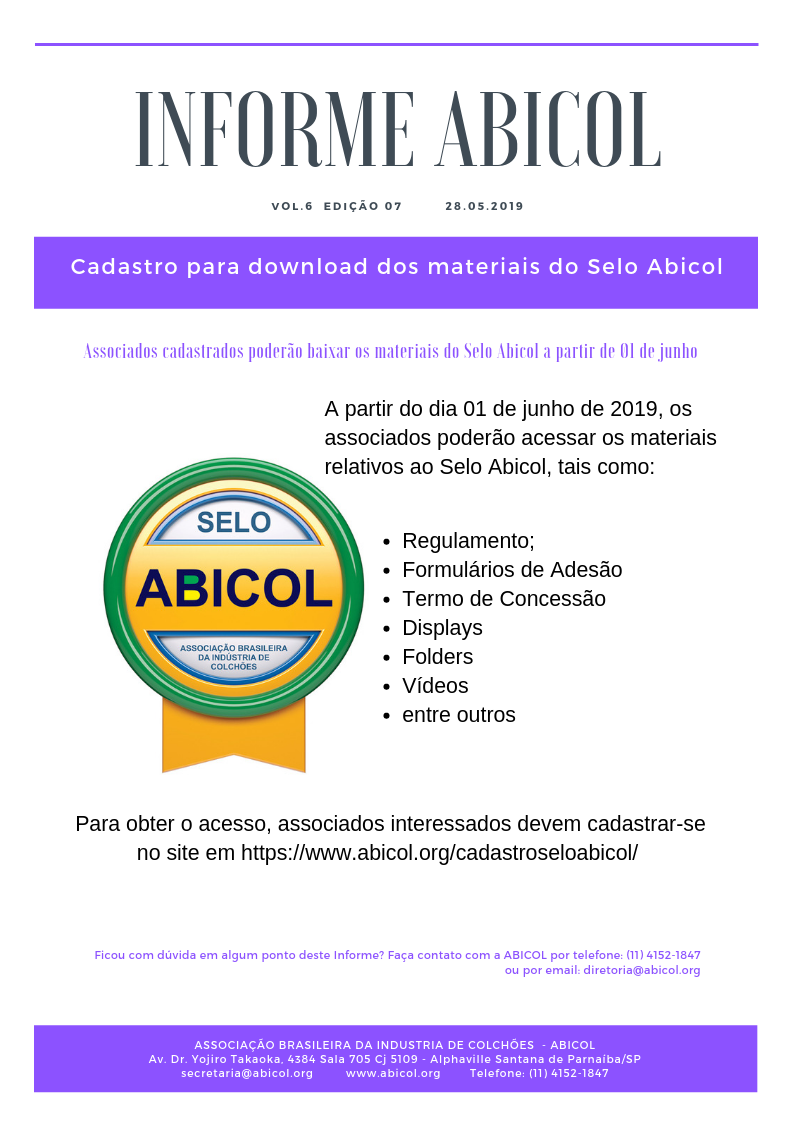 INFORME ABICOL

VOL.6 EDIÇÃO 07 28.05.2019

Cadastro para download dos materiais do Selo Abicol

Associados cadastrados poderão baixar os materiais do Selo Abicol a partir de 01 de junho

A partir do dia 01 de junho de 2019, os associados poderão acessar os materiais relativos ao Selo Abicol, tais como:

SELO
ABICOL
ASSOCIAÇÃO BRASILEIRA DA INDÚSTRIA DE COLCHÕES

- Regulamento;
- Formulários de Adesão
- Termo de Concessão
- Displays
- Folders
- Vídeos
- entre outros

Para obter o acesso, associados interessados devem cadastrar-se no site em https://www.abicol.org/cadastroseloabicol/

Ficou com dúvida em algum ponto deste Informe? Faça contato com a ABICOL por telefone: (11) 4152-1847 ou por email: diretoria@abicol.org

ASSOCIAÇÃO BRASILEIRA DA INDUSTRIA DE COLCHÕES - ABICOL
Av. Dr. Yojiro Takaoka, 4384 Sala 705 Cj 5109 - Alphaville Santana de Parnaíba/SP
secretaria@abicol.org www.abicol.org Telefone: (11) 4152-1847